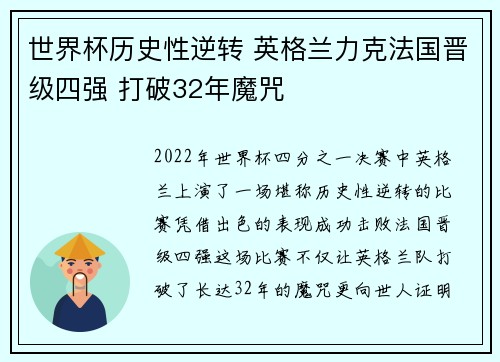 世界杯历史性逆转 英格兰力克法国晋级四强 打破32年魔咒

2022年世界杯四分之一决赛中英格兰上演了一场堪称历史性逆转的比赛凭借出色的表现成功击败法国晋级四强这场比赛不仅让英格兰队打破了长达32年的魔咒更向世人证明